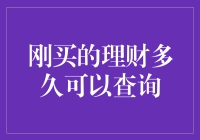 刚买的理财多久可以查询